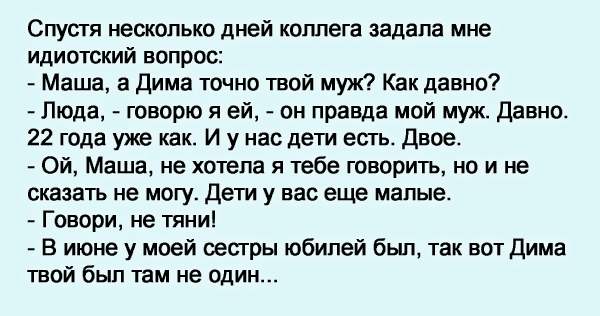 Спустя несколько дней коллега задала мне идиотский вопрос:
- Маша, а Дима точно твой муж? Как давно?
- Люда, - говорю я ей, - он правда мой муж. Давно. 22 года уже как. И у нас дети есть. Двое.
- Ой, Маша, не хотела я тебе говорить, но и не сказать не могу. Дети у вас еще малые.
- Говори, не тяни!
- В июне у моей сестры юбилей был, так вот Дима твой был там не один...